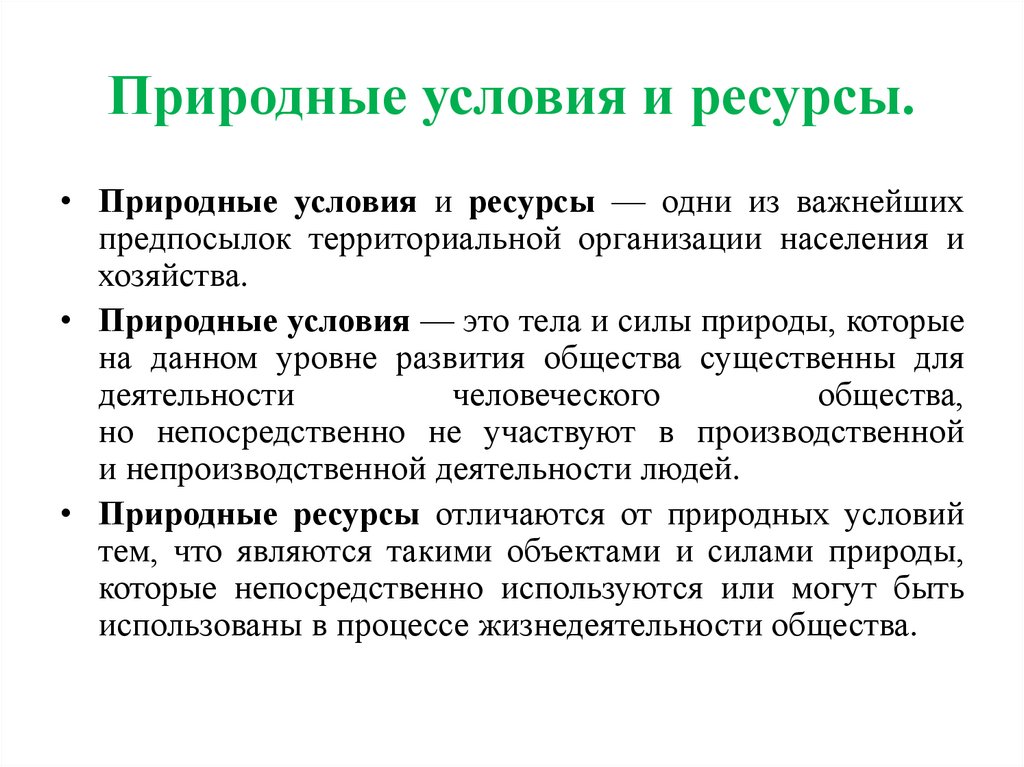 Природные условия и ресурсы.

• Природные условия и ресурсы — одни из важнейших предпосылок территориальной организации населения и хозяйства.

• Природные условия — это тела и силы природы, которые на данном уровне развития общества существенны для деятельности человеческого общества, но непосредственно не участвуют в производственной и непроизводственной деятельности людей.

• Природные ресурсы отличаются от природных условий тем, что являются такими объектами и силами природы, которые непосредственно используются или могут быть использованы в процессе жизнедеятельности общества.